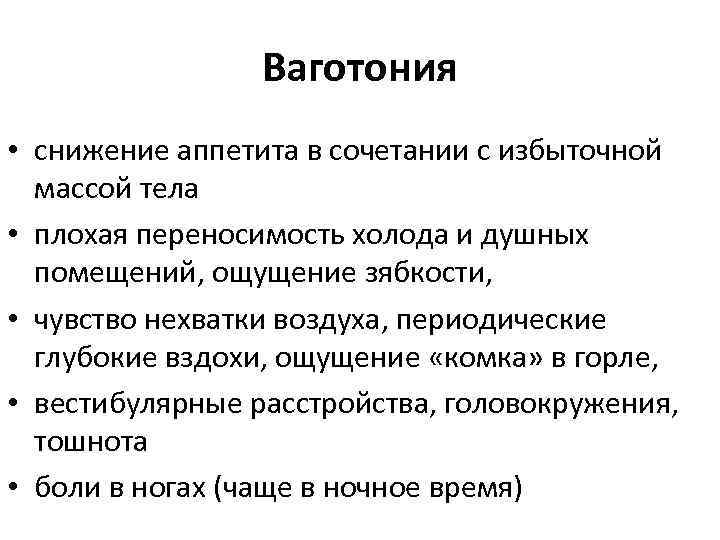 Ваготония

• снижение аппетита в сочетании с избыточной массой тела
• плохая переносимость холода и душных помещений, ощущение зябкости,
• чувство нехватки воздуха, периодические глубокие вздохи, ощущение «комка» в горле,
• вестибулярные расстройства, головокружения, тошнота
• боли в ногах (чаще в ночное время)